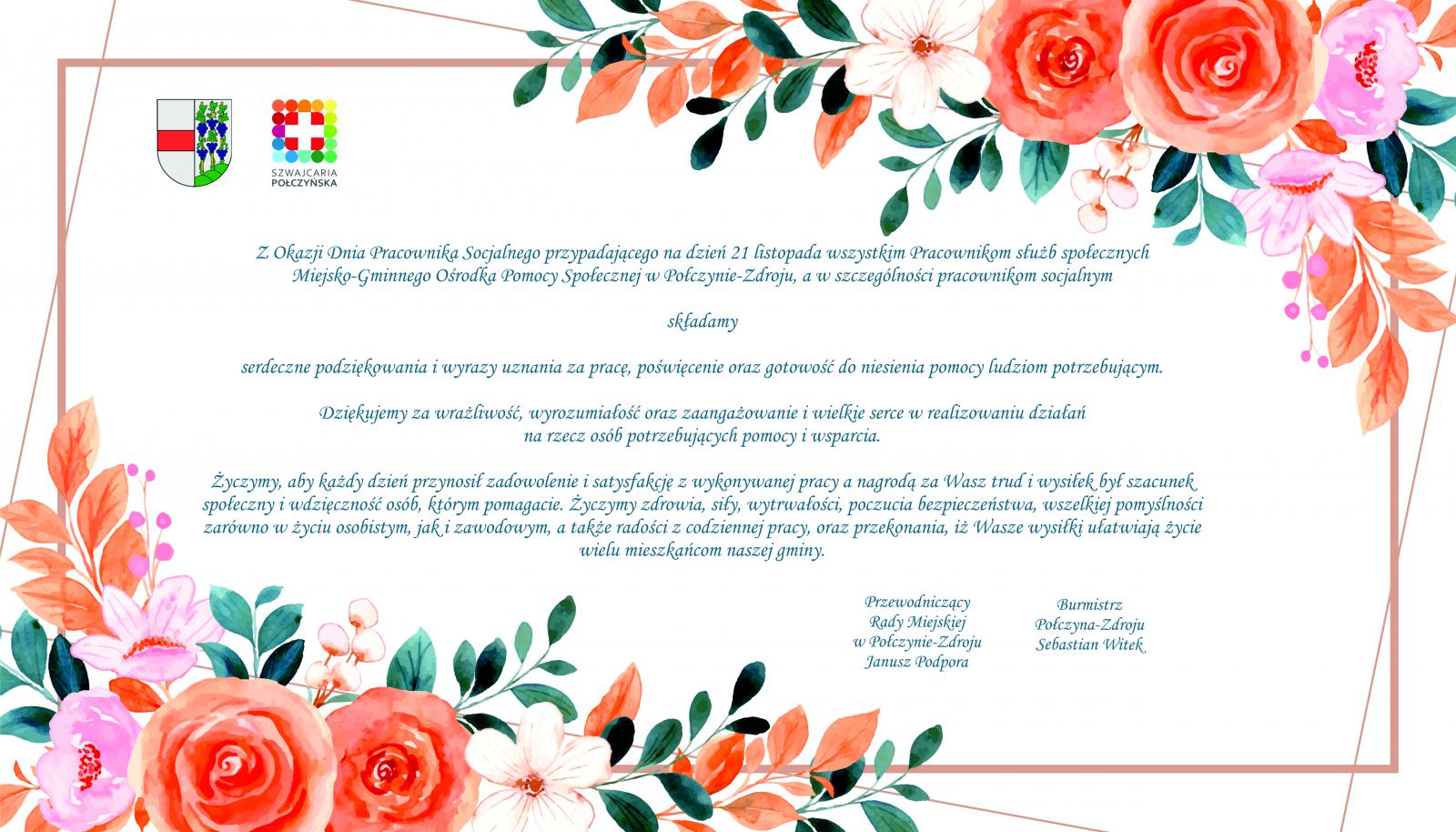 SZWAJCARIA POŁCZYŃSKA

Z Okazji Dnia Pracownika Socjalnego przypadającego na dzień 21 listopada wszystkim Pracownikom służb społecznych Miejsko-Gminnego Ośrodka Pomocy Społecznej w Połczynie-Zdroju, a w szczególności pracownikom socjalnym

składamy

serdeczne podziękowania i wyrazy uznania za pracę, poświęcenie oraz gotowość do niesienia pomocy ludziom potrzebującym.

Dziękujemy za wrażliwość, wyrozumiałość oraz zaangażowanie i wielkie serce w realizowaniu działań na rzecz osób potrzebujących pomocy i wsparcia.

Życzymy, aby każdy dzień przynosił zadowolenie i satysfakcję z wykonywanej pracy a nagrodą za Wasz trud i wysiłek był szacunek społeczny i wdzięczność osób, którym pomagacie. Życzymy zdrowia, siły, wytrwałości, poczucia bezpieczeństwa, wszelkiej pomyślności zarówno w życiu osobistym, jak i zawodowym, a także radości z codziennej pracy, oraz przekonania, iż Wasze wysiłki ułatwiają życie wielu mieszkańcom naszej gminy.

Przewodniczący
Rady Miejskiej
w Połczynie-Zdroju
Janusz Podpora

Burmistrz
Połczyna-Zdroju
Sebastian Witek